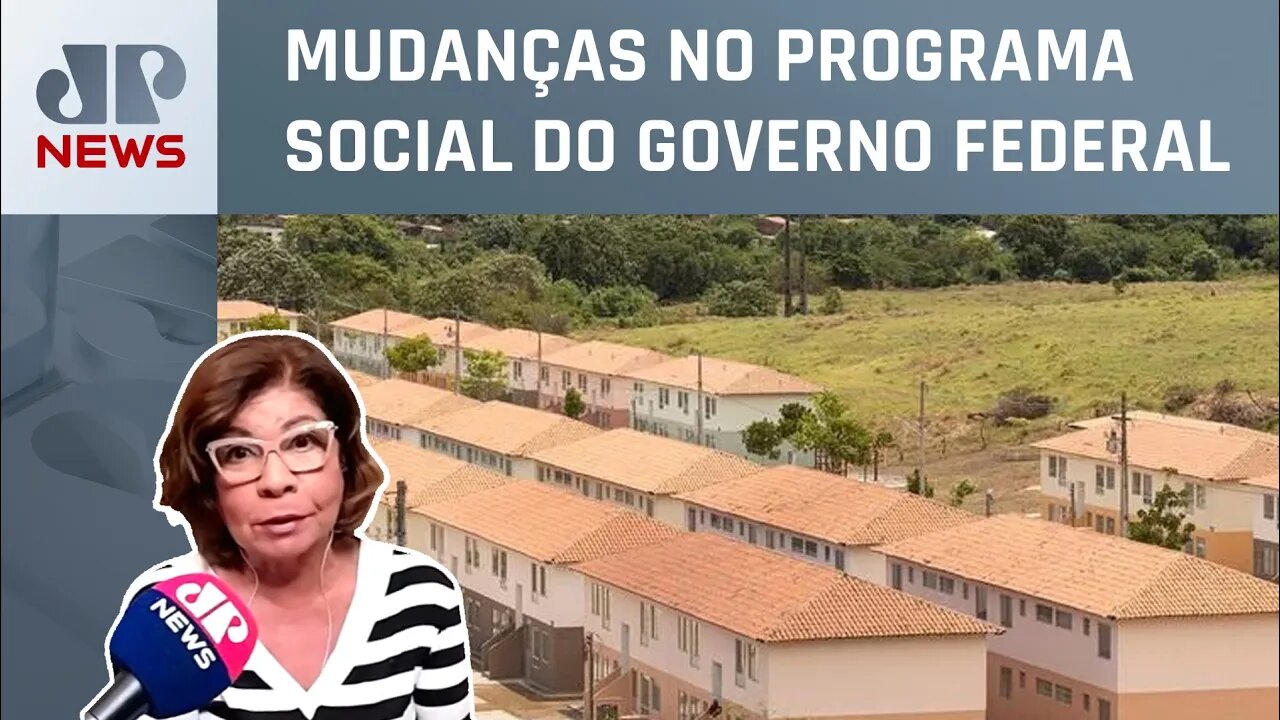 JP NEWS

MUDANÇAS NO PROGRAMA SOCIAL DO GOVERNO FEDERAL

JP NEWS